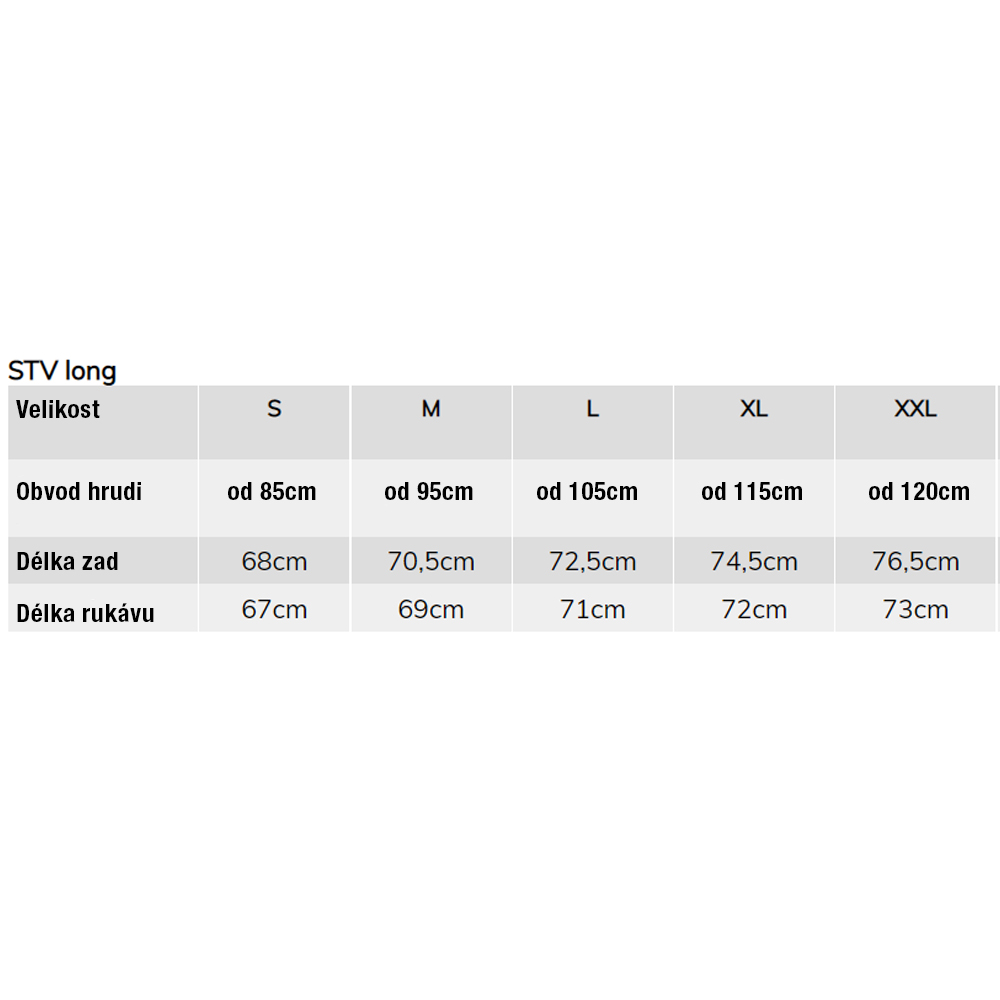 STV long

| Velikost | S | M | L | XL | XXL |
|---|---|---|---|---|---|
| Obvod hrudi | od 85cm | od 95cm | od 105cm | od 115cm | od 120cm |
| Délka zad | 68cm | 70,5cm | 72,5cm | 74,5cm | 76,5cm |
| Délka rukávu | 67cm | 69cm | 71cm | 72cm | 73cm |